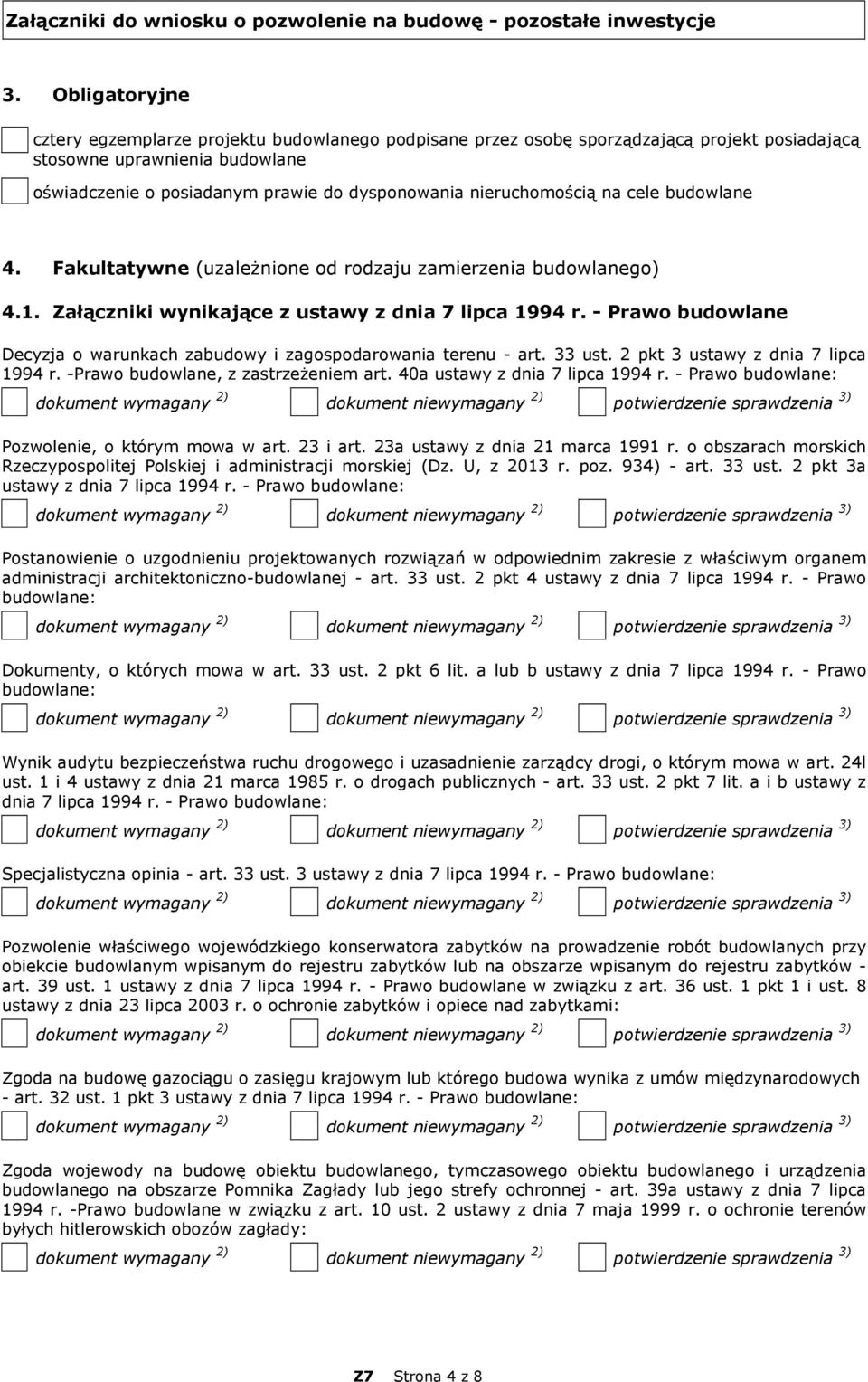 Załączniki do wniosku o pozwolenie na budowę - pozostałe inwestycje

3. Obligatoryjne

cztery egzemplarze projektu budowlanego podpisane przez osobę sporządzającą projekt posiadającą stosowne uprawnienia budowlane

oświadczenie o posiadanym prawie do dysponowania nieruchomością na cele budowlane

4. Fakultatywne (uzależnione od rodzaju zamierzenia budowlanego)

4.1. Załączniki wynikające z ustawy z dnia 7 lipca 1994 r. - Prawo budowlane

Decyzja o warunkach zabudowy i zagospodarowania terenu - art. 33 ust. 2 pkt 3 ustawy z dnia 7 lipca 1994 r. -Prawo budowlane, z zastrzeżeniem art. 40a ustawy z dnia 7 lipca 1994 r. - Prawo budowlane:

dokument wymagany $^{2)}$ dokument niewymagany $^{2)}$ potwierdzenie sprawdzenia $^{3)}$

Pozwolenie, o którym mowa w art. 23 i art. 23a ustawy z dnia 21 marca 1991 r. o obszarach morskich Rzeczypospolitej Polskiej i administracji morskiej (Dz. U, z 2013 r. poz. 934) - art. 33 ust. 2 pkt 3a ustawy z dnia 7 lipca 1994 r. - Prawo budowlane:

dokument wymagany $^{2)}$ dokument niewymagany $^{2)}$ potwierdzenie sprawdzenia $^{3)}$

Postanowienie o uzgodnieniu projektowanych rozwiązań w odpowiednim zakresie z właściwym organem administracji architektoniczno-budowlanej - art. 33 ust. 2 pkt 4 ustawy z dnia 7 lipca 1994 r. - Prawo budowlane:

dokument wymagany $^{2)}$ dokument niewymagany $^{2)}$ potwierdzenie sprawdzenia $^{3)}$

Dokumenty, o których mowa w art. 33 ust. 2 pkt 6 lit. a lub b ustawy z dnia 7 lipca 1994 r. - Prawo budowlane:

dokument wymagany $^{2)}$ dokument niewymagany $^{2)}$ potwierdzenie sprawdzenia $^{3)}$

Wynik audytu bezpieczeństwa ruchu drogowego i uzasadnienie zarządcy drogi, o którym mowa w art. 24l ust. 1 i 4 ustawy z dnia 21 marca 1985 r. o drogach publicznych - art. 33 ust. 2 pkt 7 lit. a i b ustawy z dnia 7 lipca 1994 r. - Prawo budowlane:

dokument wymagany $^{2)}$ dokument niewymagany $^{2)}$ potwierdzenie sprawdzenia $^{3)}$

Specjalistyczna opinia - art. 33 ust. 3 ustawy z dnia 7 lipca 1994 r. - Prawo budowlane:

dokument wymagany $^{2)}$ dokument niewymagany $^{2)}$ potwierdzenie sprawdzenia $^{3)}$

Pozwolenie właściwego wojewódzkiego konserwatora zabytków na prowadzenie robót budowlanych przy obiekcie budowlanym wpisanym do rejestru zabytków lub na obszarze wpisanym do rejestru zabytków - art. 39 ust. 1 ustawy z dnia 7 lipca 1994 r. - Prawo budowlane w związku z art. 36 ust. 1 pkt 1 i ust. 8 ustawy z dnia 23 lipca 2003 r. o ochronie zabytków i opiece nad zabytkami:

dokument wymagany $^{2)}$ dokument niewymagany $^{2)}$ potwierdzenie sprawdzenia $^{3)}$

Zgoda na budowę gazociągu o zasięgu krajowym lub którego budowa wynika z umów międzynarodowych - art. 32 ust. 1 pkt 3 ustawy z dnia 7 lipca 1994 r. - Prawo budowlane:

dokument wymagany $^{2)}$ dokument niewymagany $^{2)}$ potwierdzenie sprawdzenia $^{3)}$

Zgoda wojewody na budowę obiektu budowlanego, tymczasowego obiektu budowlanego i urządzenia budowlanego na obszarze Pomnika Zagłady lub jego strefy ochronnej - art. 39a ustawy z dnia 7 lipca 1994 r. -Prawo budowlane w związku z art. 10 ust. 2 ustawy z dnia 7 maja 1999 r. o ochronie terenów byłych hitlerowskich obozów zagłady:

dokument wymagany $^{2)}$ dokument niewymagany $^{2)}$ potwierdzenie sprawdzenia $^{3)}$

Z7 Strona 4 z 8